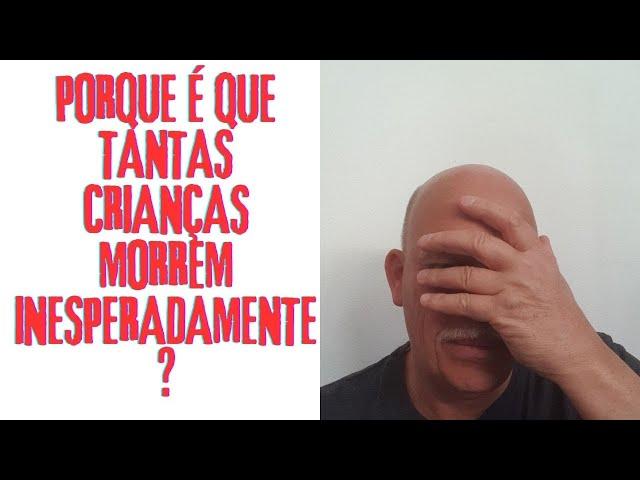 PORQUE É QUE TANTAS CRIANÇAS MORREM INESPERADAMENTE ?